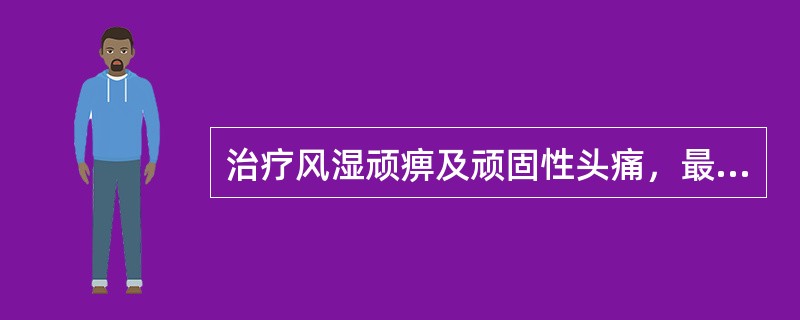 治疗风湿顽痹及顽固性头痛，最...